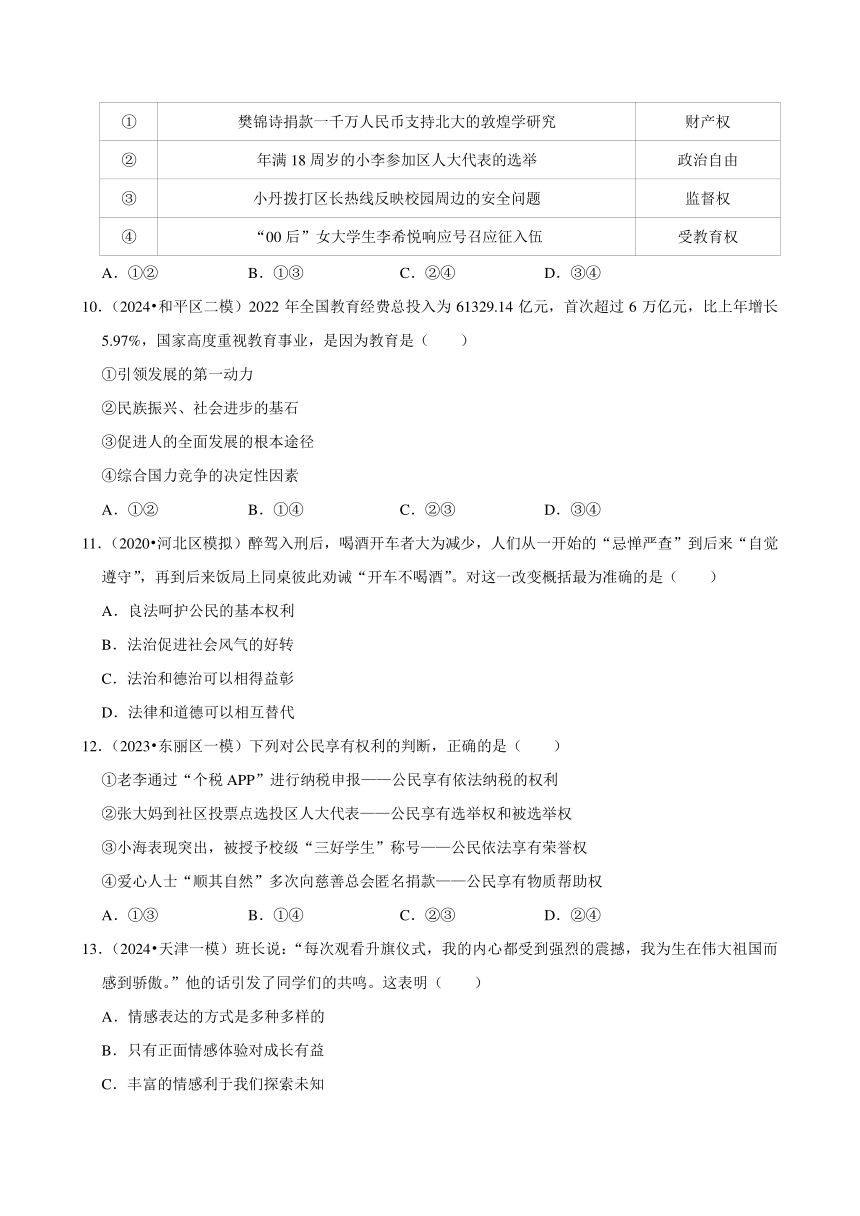 | ① | 樊锦诗捐款一千万人民币支持北大的敦煌学研究 | 财产权 |
|---|---|---|
| ② | 年满 18 周岁的小李参加区人大代表的选举 | 政治自由 |
| ③ | 小丹拨打区长热线反映校园周边的安全问题 | 监督权 |
| ④ | “00 后”女大学生李希悦响应号召应征入伍 | 受教育权 |

A．①②　　B．①③　　C．②④　　D．③④

10．（2024•和平区二模）2022 年全国教育经费总投入为 61329.14 亿元，首次超过 6 万亿元，比上年增长 5.97%，国家高度重视教育事业，是因为教育是（　　）

①引领发展的第一动力

②民族振兴、社会进步的基石

③促进人的全面发展的根本途径

④综合国力竞争的决定性因素

A．①②　　B．①④　　C．②③　　D．③④

11．（2020•河北区模拟）醉驾入刑后，喝酒开车者大为减少，人们从一开始的“忌惮严查”到后来“自觉遵守”，再到后来饭局上同桌彼此劝诫“开车不喝酒”。对这一改变概括最为准确的是（　　）

A．良法呵护公民的基本权利

B．法治促进社会风气的好转

C．法治和德治可以相得益彰

D．法律和道德可以相互替代

12．（2023•东丽区一模）下列对公民享有权利的判断，正确的是（　　）

①老李通过“个税 APP”进行纳税申报——公民享有依法纳税的权利

②张大妈到社区投票点选投区人大代表——公民享有选举权和被选举权

③小海表现突出，被授予校级“三好学生”称号——公民依法享有荣誉权

④爱心人士“顺其自然”多次向慈善总会匿名捐款——公民享有物质帮助权

A．①③　　B．①④　　C．②③　　D．②④

13．（2024•天津一模）班长说：“每次观看升旗仪式，我的内心都受到强烈的震撼，我为生在伟大祖国而感到骄傲。”他的话引发了同学们的共鸣。这表明（　　）

A．情感表达的方式是多种多样的

B．只有正面情感体验对成长有益

C．丰富的情感利于我们探索未知